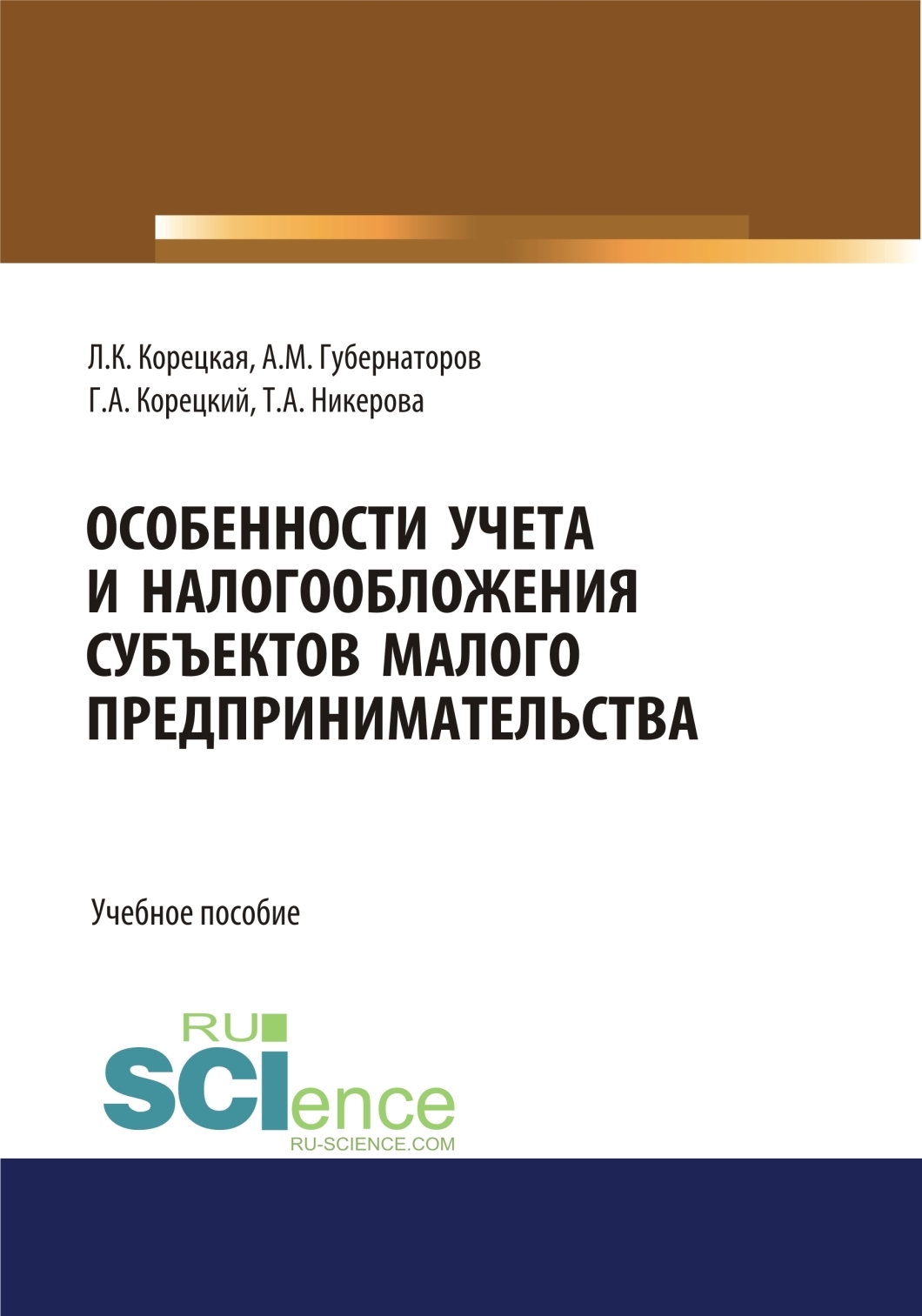 Л.К. Корецкая, А.М. Губернаторов
Г.А. Корецкий, Т.А. Никерова

ОСОБЕННОСТИ УЧЕТА И НАЛОГООБЛОЖЕНИЯ СУБЪЕКТОВ МАЛОГО ПРЕДПРИНИМАТЕЛЬСТВА

Учебное пособие

RU
SCIence
RU-SCIENCE.COM